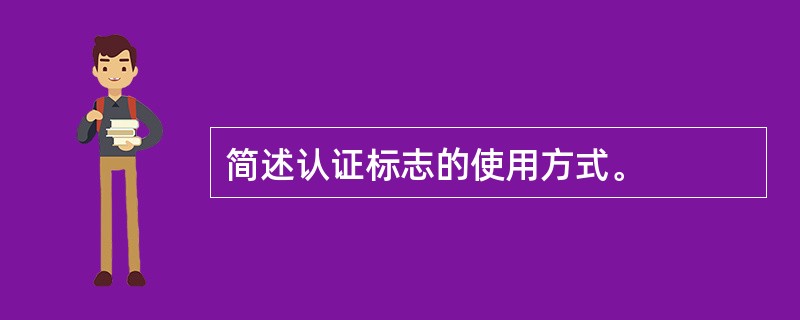 简述认证标志的使用方式。